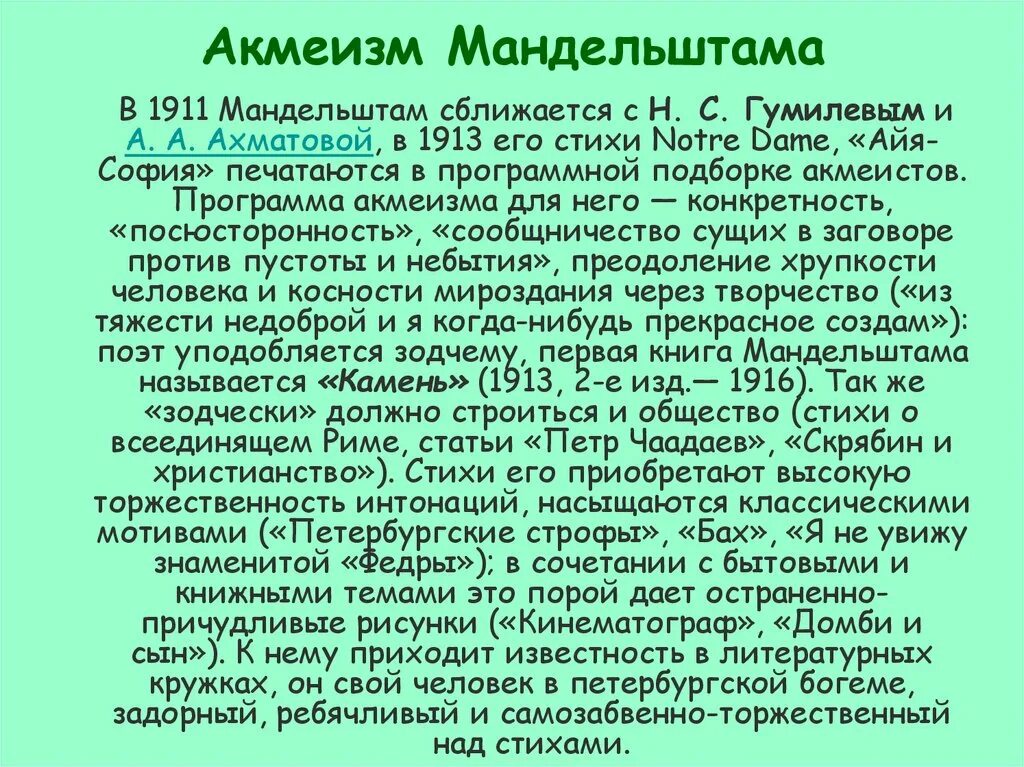 Акмеизм Мандельштама

В 1911 Мандельштам сближается с Н. С. Гумилевым и А. А. Ахматовой, в 1913 его стихи Notre Dame, «Айя-София» печатаются в программной подборке акмеистов. Программа акмеизма для него — конкретность, «посюсторонность», «сообщничество сущих в заговоре против пустоты и небытия», преодоление хрупкости человека и косности мироздания через творчество («из тяжести недоброй и я когда-нибудь прекрасное создам»): поэт уподобляется зодчему, первая книга Мандельштама называется «Камень» (1913, 2-е изд.— 1916). Так же «зодчески» должно строиться и общество (стихи о всеединящем Риме, статьи «Петр Чаадаев», «Скрябин и христианство»). Стихи его приобретают высокую торжественность интонаций, насыщаются классическими мотивами («Петербургские строфы», «Бах», «Я не увижу знаменитой «Федры»); в сочетании с бытовыми и книжными темами это порой дает остраненно-причудливые рисунки («Кинематограф», «Домби и сын»). К нему приходит известность в литературных кружках, он свой человек в петербургской богеме, задорный, ребячливый и самозабвенно-торжественный над стихами.